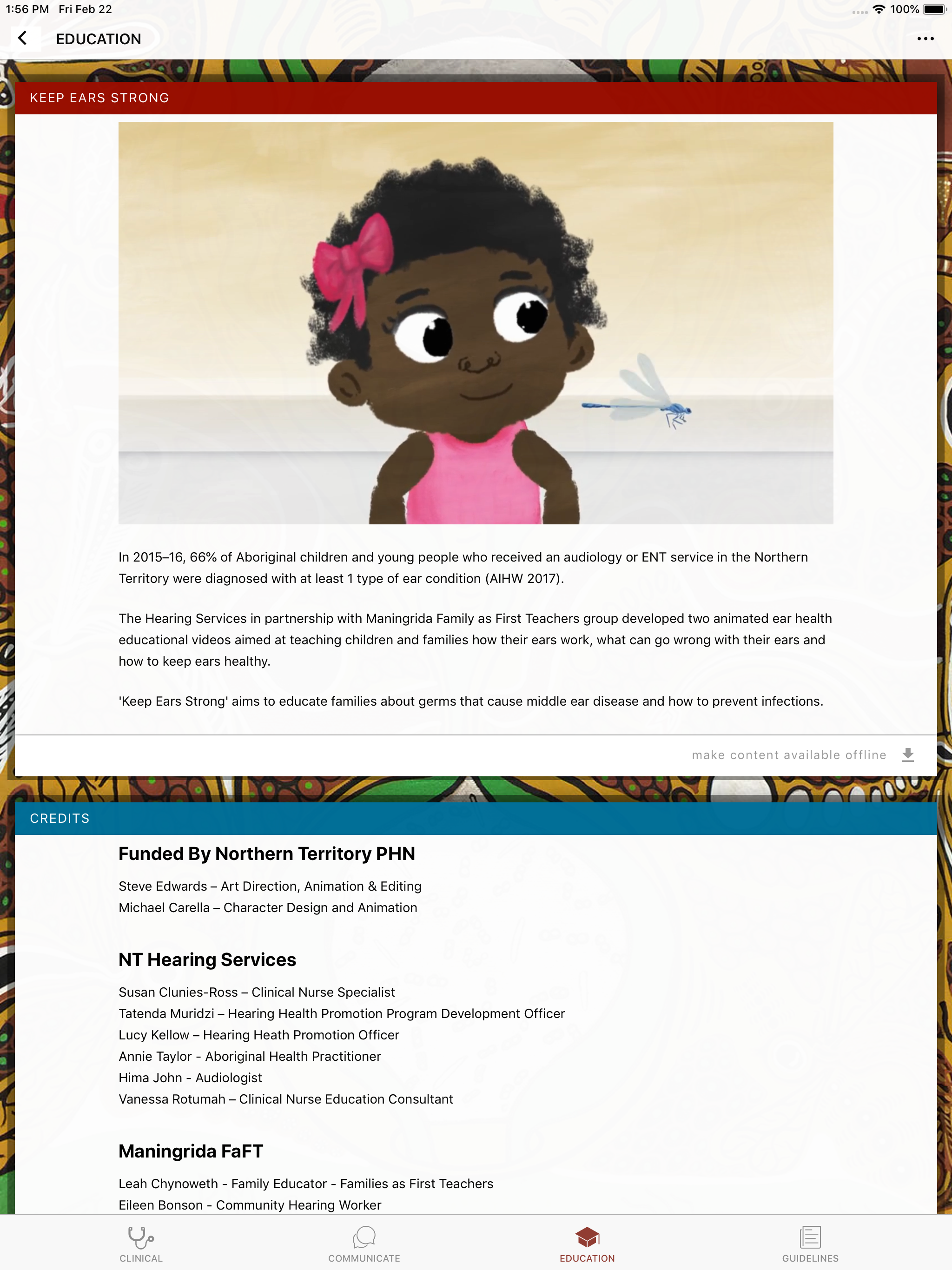 1:56 PM Fri Feb 22
100%

EDUCATION

KEEP EARS STRONG

In 2015–16, 66% of Aboriginal children and young people who received an audiology or ENT service in the Northern Territory were diagnosed with at least 1 type of ear condition (AIHW 2017).

The Hearing Services in partnership with Maningrida Family as First Teachers group developed two animated ear health educational videos aimed at teaching children and families how their ears work, what can go wrong with their ears and how to keep ears healthy.

'Keep Ears Strong' aims to educate families about germs that cause middle ear disease and how to prevent infections.

make content available offline

CREDITS

Funded By Northern Territory PHN

Steve Edwards – Art Direction, Animation & Editing
Michael Carella – Character Design and Animation

NT Hearing Services

Susan Clunies-Ross – Clinical Nurse Specialist
Tatenda Muridzi – Hearing Health Promotion Program Development Officer
Lucy Kellow – Hearing Heath Promotion Officer
Annie Taylor - Aboriginal Health Practitioner
Hima John - Audiologist
Vanessa Rotumah – Clinical Nurse Education Consultant

Maningrida FaFT

Leah Chynoweth - Family Educator - Families as First Teachers
Eileen Bonson - Community Hearing Worker

CLINICAL
COMMUNICATE
EDUCATION
GUIDELINES